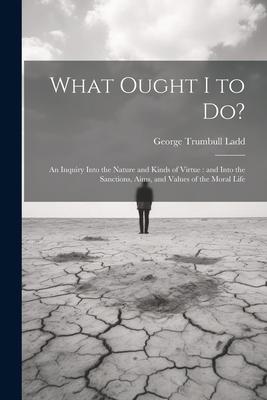 What Ought I to Do?

George Trumbull Ladd

An Inquiry Into the Nature and Kinds of Virtue : and Into the Sanctions, Aims, and Values of the Moral Life